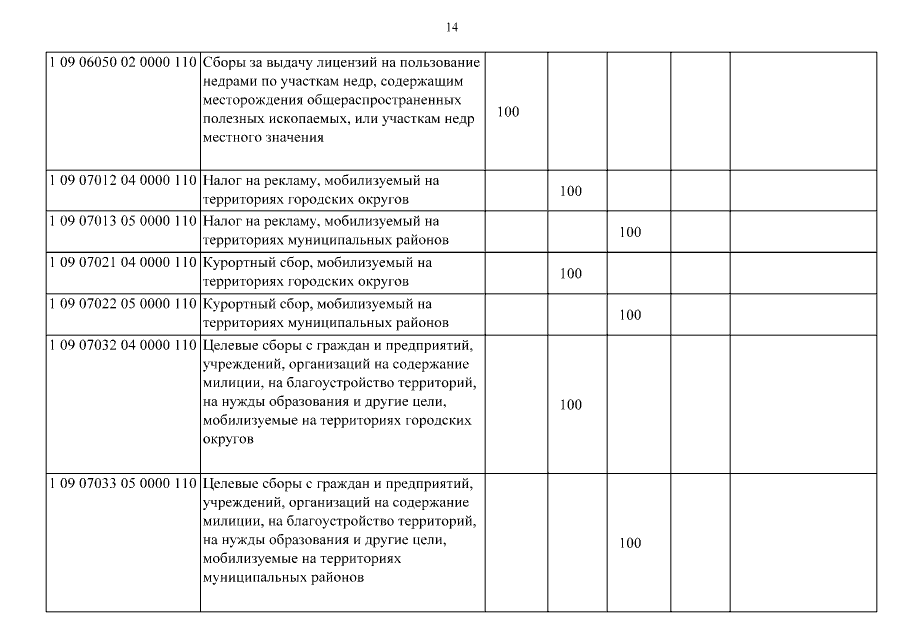 14

| | | | | | | |
|---|---|---|---|---|---|---|
| 1 09 06050 02 0000 110 | Сборы за выдачу лицензий на пользование недрами по участкам недр, содержащим месторождения общераспространенных полезных ископаемых, или участкам недр местного значения | 100 | | | | |
| 1 09 07012 04 0000 110 | Налог на рекламу, мобилизуемый на территориях городских округов | | 100 | | | |
| 1 09 07013 05 0000 110 | Налог на рекламу, мобилизуемый на территориях муниципальных районов | | | 100 | | |
| 1 09 07021 04 0000 110 | Курортный сбор, мобилизуемый на территориях городских округов | | 100 | | | |
| 1 09 07022 05 0000 110 | Курортный сбор, мобилизуемый на территориях муниципальных районов | | | 100 | | |
| 1 09 07032 04 0000 110 | Целевые сборы с граждан и предприятий, учреждений, организаций на содержание милиции, на благоустройство территорий, на нужды образования и другие цели, мобилизуемые на территориях городских округов | | 100 | | | |
| 1 09 07033 05 0000 110 | Целевые сборы с граждан и предприятий, учреждений, организаций на содержание милиции, на благоустройство территорий, на нужды образования и другие цели, мобилизуемые на территориях муниципальных районов | | | 100 | | |